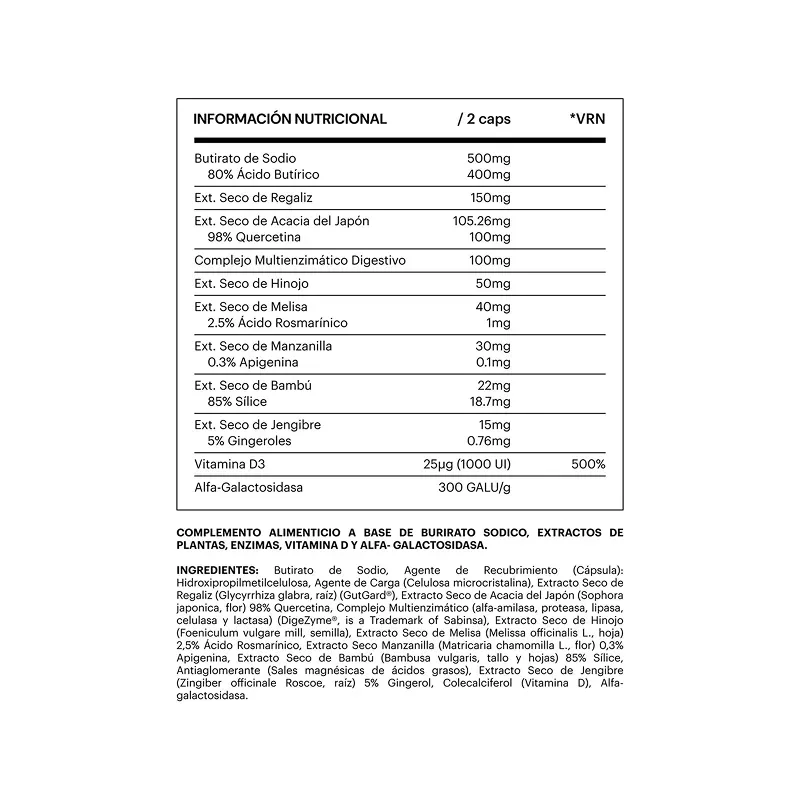 | INFORMACIÓN NUTRICIONAL | / 2 caps | *VRN |
|---|---|---|
| Butirato de Sodio | 500mg | |
| 80% Ácido Butírico | 400mg | |
| Ext. Seco de Regaliz | 150mg | |
| Ext. Seco de Acacia del Japón | 105.26mg | |
| 98% Quercetina | 100mg | |
| Complejo Multienzimático Digestivo | 100mg | |
| Ext. Seco de Hinojo | 50mg | |
| Ext. Seco de Melisa | 40mg | |
| 2.5% Ácido Rosmarínico | 1mg | |
| Ext. Seco de Manzanilla | 30mg | |
| 0.3% Apigenina | 0.1mg | |
| Ext. Seco de Bambú | 22mg | |
| 85% Sílice | 18.7mg | |
| Ext. Seco de Jengibre | 15mg | |
| 5% Gingeroles | 0.76mg | |
| Vitamina D3 | 25µg (1000 UI) | 500% |
| Alfa-Galactosidasa | 300 GALU/g | |

COMPLEMENTO ALIMENTICIO A BASE DE BURIRATO SODICO, EXTRACTOS DE PLANTAS, ENZIMAS, VITAMINA D Y ALFA- GALACTOSIDASA.

INGREDIENTES: Butirato de Sodio, Agente de Recubrimiento (Cápsula): Hidroxipropilmetilcelulosa, Agente de Carga (Celulosa microcristalina), Extracto Seco de Regaliz (Glycyrrhiza glabra, raíz) (GutGard®), Extracto Seco de Acacia del Japón (Sophora japonica, flor) 98% Quercetina, Complejo Multienzimático (alfa-amilasa, proteasa, lipasa, celulasa y lactasa) (DigeZyme®, is a Trademark of Sabinsa), Extracto Seco de Hinojo (Foeniculum vulgare mill, semilla), Extracto Seco de Melisa (Melissa officinalis L., hoja) 2,5% Ácido Rosmarínico, Extracto Seco Manzanilla (Matricaria chamomilla L., flor) 0,3% Apigenina, Extracto Seco de Bambú (Bambusa vulgaris, tallo y hojas) 85% Sílice, Antiaglomerante (Sales magnésicas de ácidos grasos), Extracto Seco de Jengibre (Zingiber officinale Roscoe, raíz) 5% Gingerol, Colecalciferol (Vitamina D), Alfa-galactosidasa.